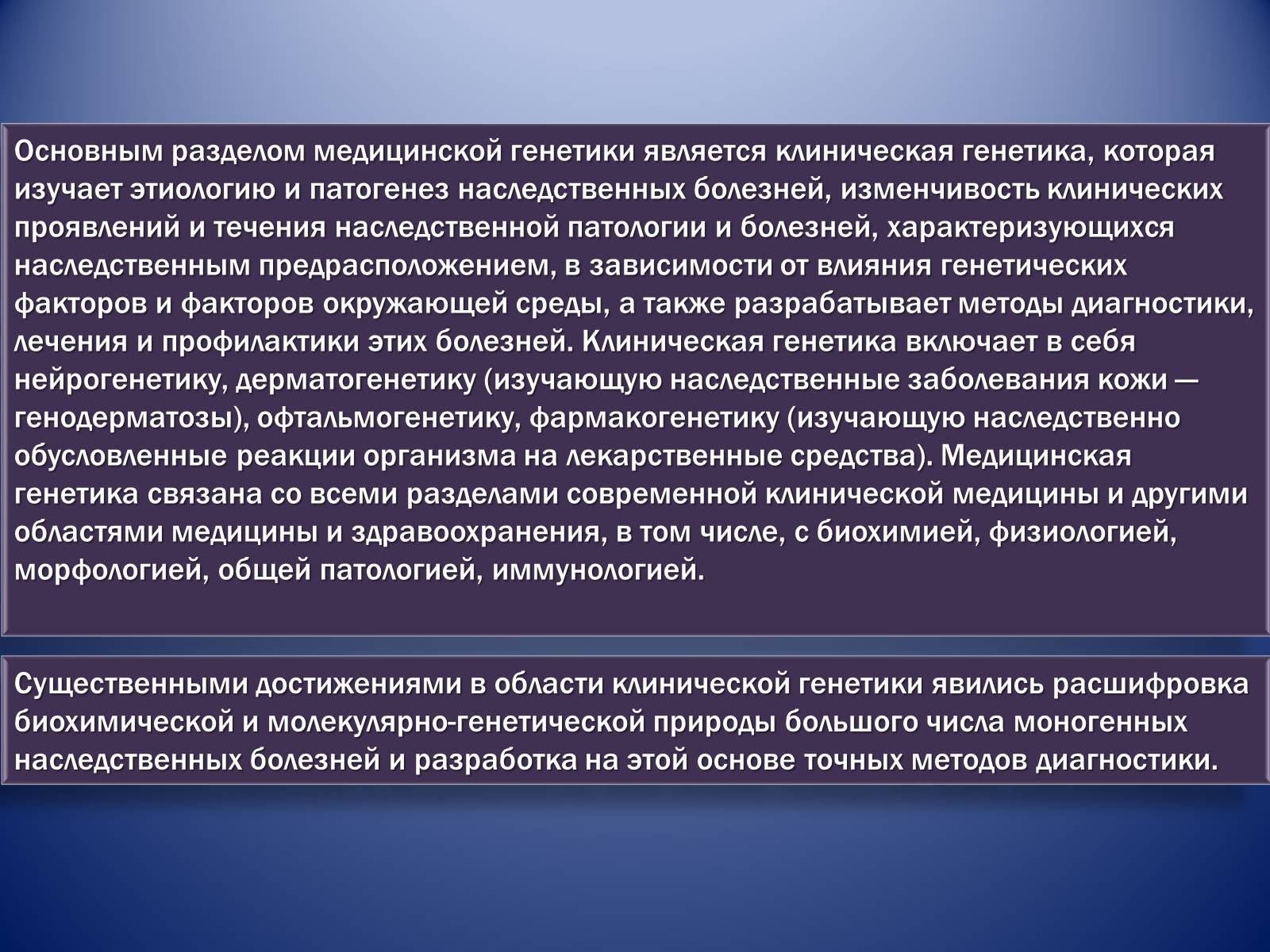 Основным разделом медицинской генетики является клиническая генетика, которая изучает этиологию и патогенез наследственных болезней, изменчивость клинических проявлений и течения наследственной патологии и болезней, характеризующихся наследственным предрасположением, в зависимости от влияния генетических факторов и факторов окружающей среды, а также разрабатывает методы диагностики, лечения и профилактики этих болезней. Клиническая генетика включает в себя нейрогенетику, дерматогенетику (изучающую наследственные заболевания кожи — генодерматозы), офтальмогенетику, фармакогенетику (изучающую наследственно обусловленные реакции организма на лекарственные средства). Медицинская генетика связана со всеми разделами современной клинической медицины и другими областями медицины и здравоохранения, в том числе, с биохимией, физиологией, морфологией, общей патологией, иммунологией.

Существенными достижениями в области клинической генетики явились расшифровка биохимической и молекулярно-генетической природы большого числа моногенных наследственных болезней и разработка на этой основе точных методов диагностики.